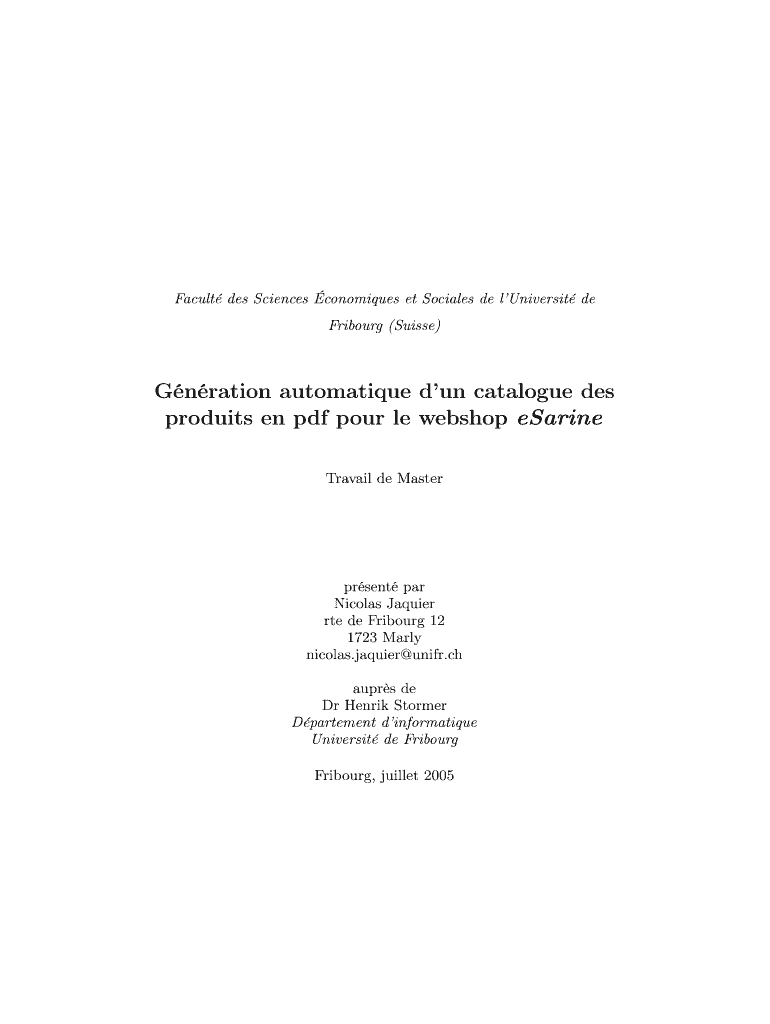 Faculté des Sciences Économiques et Sociales de l'Université de Fribourg (Suisse)

Génération automatique d'un catalogue des produits en pdf pour le webshop eSarine

Travail de Master

présenté par
Nicolas Jaquier
rte de Fribourg 12
1723 Marly
nicolas.jaquier@unifr.ch

auprès de
Dr Henrik Stormer
Département d'informatique
Université de Fribourg

Fribourg, juillet 2005